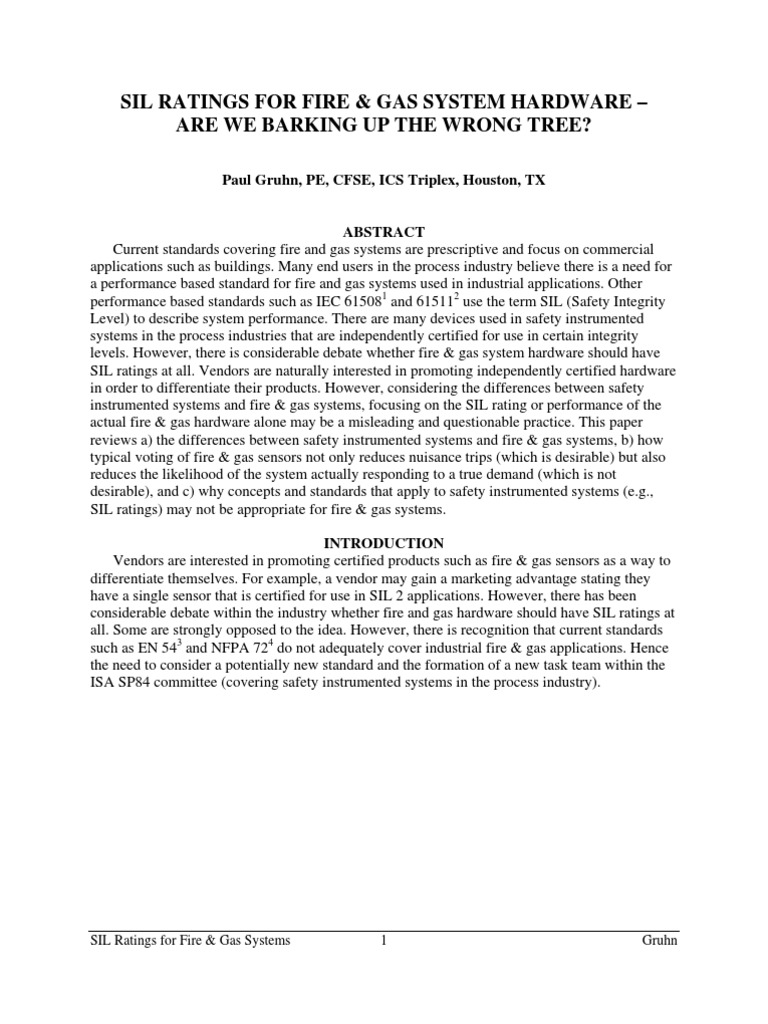 SIL RATINGS FOR FIRE & GAS SYSTEM HARDWARE – ARE WE BARKING UP THE WRONG TREE?

Paul Gruhn, PE, CFSE, ICS Triplex, Houston, TX

ABSTRACT

Current standards covering fire and gas systems are prescriptive and focus on commercial applications such as buildings. Many end users in the process industry believe there is a need for a performance based standard for fire and gas systems used in industrial applications. Other performance based standards such as IEC 61508$^1$ and 61511$^2$ use the term SIL (Safety Integrity Level) to describe system performance. There are many devices used in safety instrumented systems in the process industries that are independently certified for use in certain integrity levels. However, there is considerable debate whether fire & gas system hardware should have SIL ratings at all. Vendors are naturally interested in promoting independently certified hardware in order to differentiate their products. However, considering the differences between safety instrumented systems and fire & gas systems, focusing on the SIL rating or performance of the actual fire & gas hardware alone may be a misleading and questionable practice. This paper reviews a) the differences between safety instrumented systems and fire & gas systems, b) how typical voting of fire & gas sensors not only reduces nuisance trips (which is desirable) but also reduces the likelihood of the system actually responding to a true demand (which is not desirable), and c) why concepts and standards that apply to safety instrumented systems (e.g., SIL ratings) may not be appropriate for fire & gas systems.

INTRODUCTION

Vendors are interested in promoting certified products such as fire & gas sensors as a way to differentiate themselves. For example, a vendor may gain a marketing advantage stating they have a single sensor that is certified for use in SIL 2 applications. However, there has been considerable debate within the industry whether fire and gas hardware should have SIL ratings at all. Some are strongly opposed to the idea. However, there is recognition that current standards such as EN 54$^3$ and NFPA 72$^4$ do not adequately cover industrial fire & gas applications. Hence the need to consider a potentially new standard and the formation of a new task team within the ISA SP84 committee (covering safety instrumented systems in the process industry).

SIL Ratings for Fire & Gas Systems 1 Gruhn